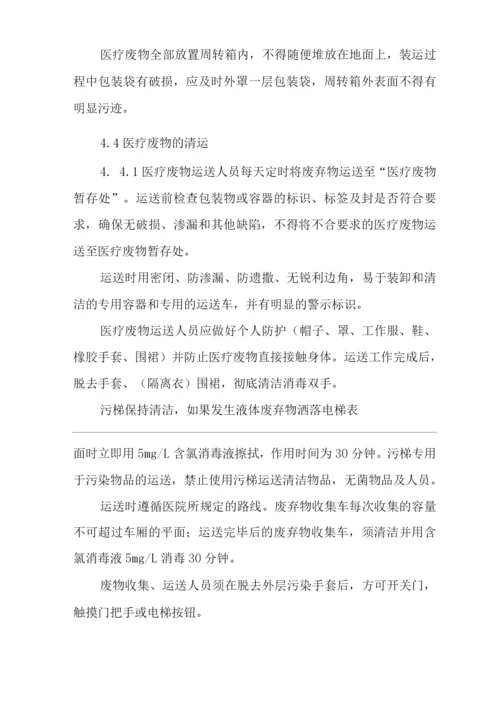 医疗废物全部放置周转箱内，不得随便堆放在地面上，装运过程中包装袋有破损，应及时外罩一层包装袋，周转箱外表面不得有明显污迹。

4.4 医疗废物的清运

4. 4.1 医疗废物运送人员每天定时将废弃物运送至“医疗废物暂存处”。运送前检查包装物或容器的标识、标签及封是否符合要求，确保无破损、渗漏和其他缺陷，不得将不合要求的医疗废物运送至医疗废物暂存处。

运送时用密闭、防渗漏、防遗撒、无锐利边角，易于装卸和清洁的专用容器和专用的运送车，并有明显的警示标识。

医疗废物运送人员应做好个人防护（帽子、罩、工作服、鞋、橡胶手套、围裙）并防止医疗废物直接接触身体。运送工作完成后，脱去手套、（隔离衣）围裙，彻底清洁消毒双手。

污梯保持清洁，如果发生液体废弃物洒落电梯表

面时立即用 5mg/L 含氯消毒液擦拭，作用时间为 30 分钟。污梯专用于污染物品的运送，禁止使用污梯运送清洁物品，无菌物品及人员。

运送时遵循医院所规定的路线。废弃物收集车每次收集的容量不可超过车厢的平面；运送完毕后的废弃物收集车，须清洁并用含氯消毒液 5mg/L 消毒 30 分钟。

废物收集、运送人员须在脱去外层污染手套后，方可开关门，触摸门把手或电梯按钮。